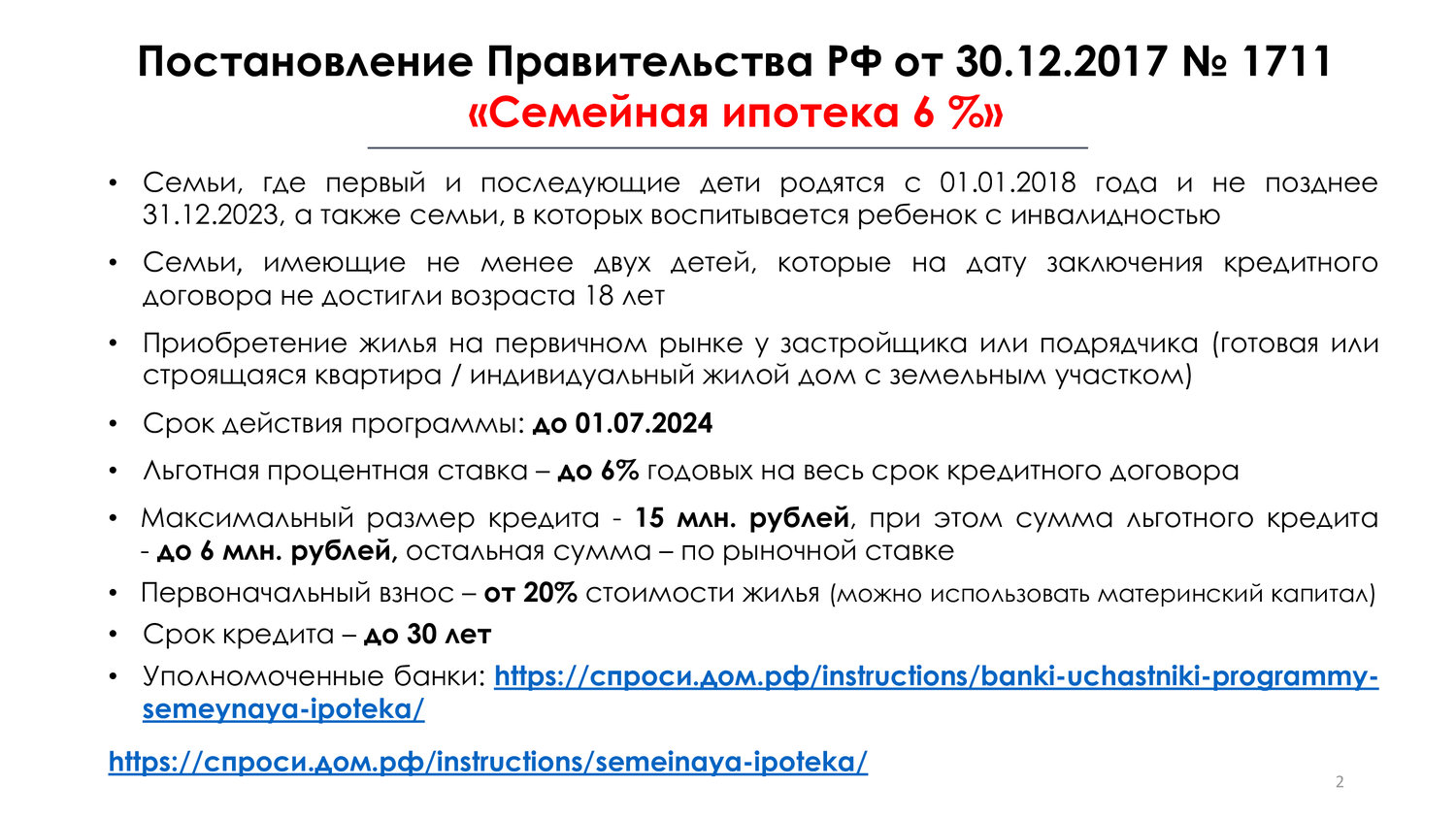 Постановление Правительства РФ от 30.12.2017 № 1711
«Семейная ипотека 6 %»

• Семьи, где первый и последующие дети родятся с 01.01.2018 года и не позднее 31.12.2023, а также семьи, в которых воспитывается ребенок с инвалидностью

• Семьи, имеющие не менее двух детей, которые на дату заключения кредитного договора не достигли возраста 18 лет

• Приобретение жилья на первичном рынке у застройщика или подрядчика (готовая или строящаяся квартира / индивидуальный жилой дом с земельным участком)

• Срок действия программы: до 01.07.2024

• Льготная процентная ставка – до 6% годовых на весь срок кредитного договора

• Максимальный размер кредита - 15 млн. рублей, при этом сумма льготного кредита - до 6 млн. рублей, остальная сумма – по рыночной ставке

• Первоначальный взнос – от 20% стоимости жилья (можно использовать материнский капитал)

• Срок кредита – до 30 лет

• Уполномоченные банки: https://спроси.дом.рф/instructions/banki-uchastniki-programmy-semeynaya-ipoteka/

https://спроси.дом.рф/instructions/semeinaya-ipoteka/

2